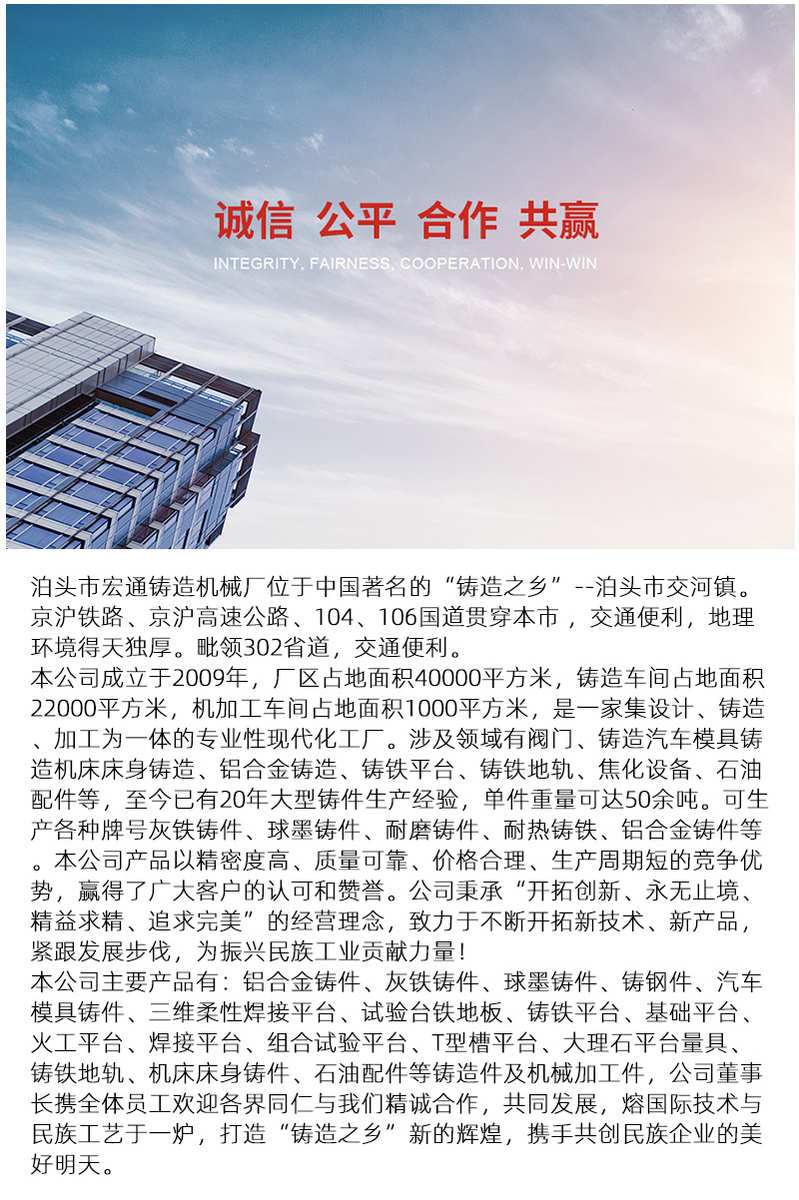 诚信 公平 合作 共赢

INTEGRITY, FAIRNESS, COOPERATION, WIN-WIN

泊头市宏通铸造机械厂位于中国著名的“铸造之乡”--泊头市交河镇。京沪铁路、京沪高速公路、104、106国道贯穿本市，交通便利，地理环境得天独厚。毗领302省道，交通便利。
本公司成立于2009年，厂区占地面积40000平方米，铸造车间占地面积22000平方米，机加工车间占地面积1000平方米，是一家集设计、铸造、加工为一体的专业性现代化工厂。涉及领域有阀门、铸造汽车模具铸造机床床身铸造、铝合金铸造、铸铁平台、铸铁地轨、焦化设备、石油配件等，至今已有20年大型铸件生产经验，单件重量可达50余吨。可生产各种牌号灰铁铸件、球墨铸件、耐磨铸件、耐热铸铁、铝合金铸件等。本公司产品以精密度高、质量可靠、价格合理、生产周期短的竞争优势，赢得了广大客户的认可和赞誉。公司秉承“开拓创新、永无止境、精益求精、追求完美”的经营理念，致力于不断开拓新技术、新产品，紧跟发展步伐，为振兴民族工业贡献力量！
本公司主要产品有：铝合金铸件、灰铁铸件、球墨铸件、铸钢件、汽车模具铸件、三维柔性焊接平台、试验台铁地板、铸铁平台、基础平台、火工平台、焊接平台、组合试验平台、T型槽平台、大理石平台量具、铸铁地轨、机床床身铸件、石油配件等铸造件及机械加工件，公司董事长携全体员工欢迎各界同仁与我们精诚合作，共同发展，熔国际技术与民族工艺于一炉，打造“铸造之乡”新的辉煌，携手共创民族企业的美好明天。